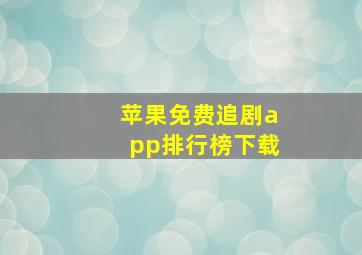 苹果免费追剧app排行榜下载